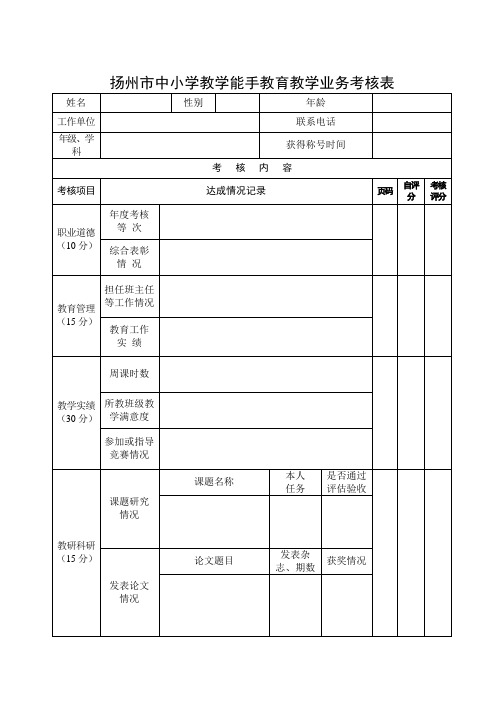 扬州市中小学教学能手教育教学业务考核表

| 姓名 | | 性别 | | 年龄 | |
|---|---|---|---|---|---|
| 工作单位 | | | | 联系电话 | |
| 年级、学科 | | | | 获得称号时间 | |

考 核 内 容

| 考核项目 | 达成情况记录 | | | | 页码 | 自评分 | 考核评分 |
|---|---|---|---|---|---|---|---|
| 职业道德（10 分） | 年度考核等 次 | | | | | | |
| | 综合表彰情 况 | | | | | | |
| 教育管理（15 分） | 担任班主任等工作情况 | | | | | | |
| | 教育工作实 绩 | | | | | | |
| 教学实绩（30 分） | 周课时数 | | | | | | |
| | 所教班级教学满意度 | | | | | | |
| | 参加或指导竞赛情况 | | | | | | |
| 教研科研（15 分） | 课题研究情况 | 课题名称 | 本人任务 | 是否通过评估验收 | | | |
| | | | | | | | |
| | 发表论文情况 | 论文题目 | 发表杂志、期数 | 获奖情况 | | | |
| | | | | | | | |